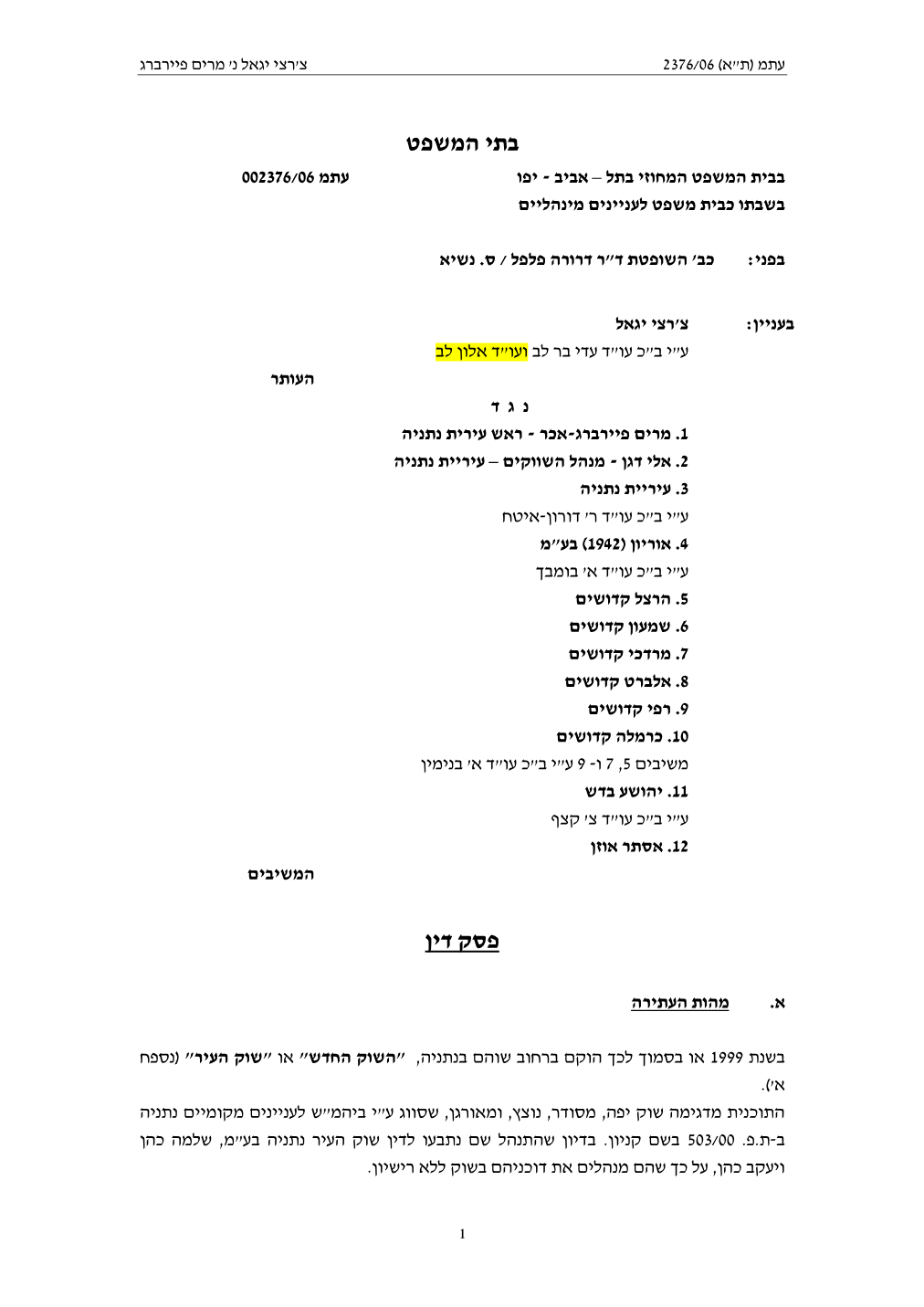 עתמ (ת״א) 2376/06

צ׳רצי יגאל נ׳ מרים פיירברג

בתי המשפט

בבית המשפט המחוזי בתל – אביב - יפו
בשבתו כבית משפט לעניינים מינהליים

עתמ 002376/06

בפני: כב׳ השופטת ד״ר דרורה פלפל / ס. נשיא

בעניין: צ׳רצי יגאל
ע״י ב״כ עו״ד עדי בר לב ועו״ד אלון לב

העותר

נ ג ד

1. מרים פיירברג-אכר - ראש עירית נתניה
2. אלי דגן - מנהל השווקים – עיריית נתניה
3. עיריית נתניה
ע״י ב״כ עו״ד ר׳ דורון-איטח
4. אוריון (1942) בע״מ
ע״י ב״כ עו״ד א׳ בומבך
5. הרצל קדושים
6. שמעון קדושים
7. מרדכי קדושים
8. אלברט קדושים
9. רפי קדושים
10. כרמלה קדושים
משיבים 5, 7 ו- 9 ע״י ב״כ עו״ד א׳ בנימין
11. יהושע בדש
ע״י ב״כ עו״ד צ׳ קצף
12. אסתר אוזן

המשיבים

פסק דין

א. מהות העתירה

בשנת 1999 או בסמוך לכך הוקם ברחוב שוהם בנתניה, ״השוק החדש״ או ״שוק העיר״ (נספח א׳).

התוכנית מדגימה שוק יפה, מסודר, נוצץ, ומאורגן, שסווג ע״י ביהמ״ש לעניינים מקומיים נתניה ב-ת.פ. 503/00 בשם קניון. בדיון שהתנהל שם נתבעו לדין שוק העיר נתניה בע״מ, שלמה כהן ויעקב כהן, על כך שהם מנהלים את דוכניהם בשוק ללא רישיון.

1